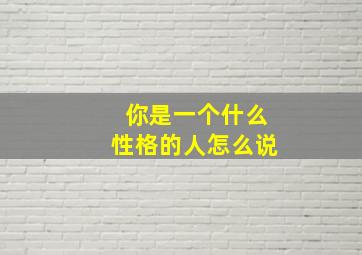 你是一个什么
性格的人怎么说